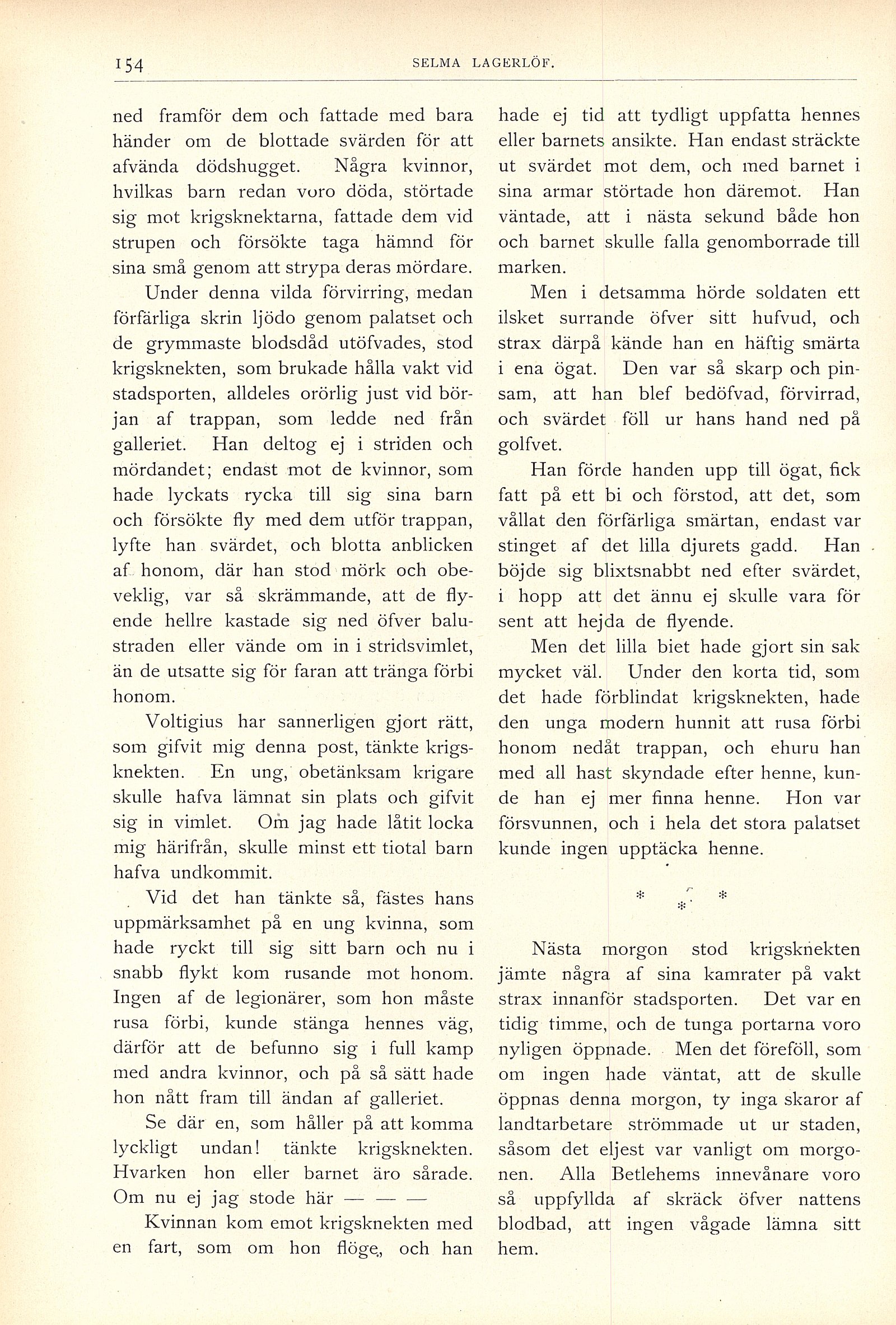 154 SELMA LAGERLÖF.

ned framför dem och fattade med bara händer om de blottade svärden för att afvända dödshugget. Några kvinnor, hvilkas barn redan voro döda, störtade sig mot krigsknektarna, fattade dem vid strupen och försökte taga hämnd för sina små genom att strypa deras mördare.

Under denna vilda förvirring, medan förfärliga skrin ljödo genom palatset och de grymmaste blodsdåd utöfvades, stod krigsknekten, som brukade hålla vakt vid stadsporten, alldeles orörlig just vid början af trappan, som ledde ned från galleriet. Han deltog ej i striden och mördandet; endast mot de kvinnor, som hade lyckats rycka till sig sina barn och försökte fly med dem utför trappan, lyfte han svärdet, och blotta anblicken af honom, där han stod mörk och obeveklig, var så skrämmande, att de flyende hellre kastade sig ned öfver balustraden eller vände om in i stridsvimlet, än de utsatte sig för faran att tränga förbi honom.

Voltigius har sannerligen gjort rätt, som gifvit mig denna post, tänkte krigsknekten. En ung, obetänksam krigare skulle hafva lämnat sin plats och gifvit sig in vimlet. Om jag hade låtit locka mig härifrån, skulle minst ett tiotal barn hafva undkommit.

Vid det han tänkte så, fästes hans uppmärksamhet på en ung kvinna, som hade ryckt till sig sitt barn och nu i snabb flykt kom rusande mot honom. Ingen af de legionärer, som hon måste rusa förbi, kunde stänga hennes väg, därför att de befunno sig i full kamp med andra kvinnor, och på så sätt hade hon nått fram till ändan af galleriet.

Se där en, som håller på att komma lyckligt undan! tänkte krigsknekten. Hvarken hon eller barnet äro sårade. Om nu ej jag stode här — — —

Kvinnan kom emot krigsknekten med en fart, som om hon flöge, och han hade ej tid att tydligt uppfatta hennes eller barnets ansikte. Han endast sträckte ut svärdet mot dem, och med barnet i sina armar störtade hon däremot. Han väntade, att i nästa sekund både hon och barnet skulle falla genomborrade till marken.

Men i detsamma hörde soldaten ett ilsket surrande öfver sitt hufvud, och strax därpå kände han en häftig smärta i ena ögat. Den var så skarp och pinsam, att han blef bedöfvad, förvirrad, och svärdet föll ur hans hand ned på golfvet.

Han förde handen upp till ögat, fick fatt på ett bi och förstod, att det, som vållat den förfärliga smärtan, endast var stinget af det lilla djurets gadd. Han böjde sig blixtsnabbt ned efter svärdet, i hopp att det ännu ej skulle vara för sent att hejda de flyende.

Men det lilla biet hade gjort sin sak mycket väl. Under den korta tid, som det hade förblindat krigsknekten, hade den unga modern hunnit att rusa förbi honom nedåt trappan, och ehuru han med all hast skyndade efter henne, kunde han ej mer finna henne. Hon var försvunnen, och i hela det stora palatset kunde ingen upptäcka henne.

* * *

Nästa morgon stod krigsknekten jämte några af sina kamrater på vakt strax innanför stadsporten. Det var en tidig timme, och de tunga portarna voro nyligen öppnade. Men det föreföll, som om ingen hade väntat, att de skulle öppnas denna morgon, ty inga skaror af landtarbetare strömmade ut ur staden, såsom det eljest var vanligt om morgonen. Alla Betlehems innevånare voro så uppfyllda af skräck öfver nattens blodbad, att ingen vågade lämna sitt hem.